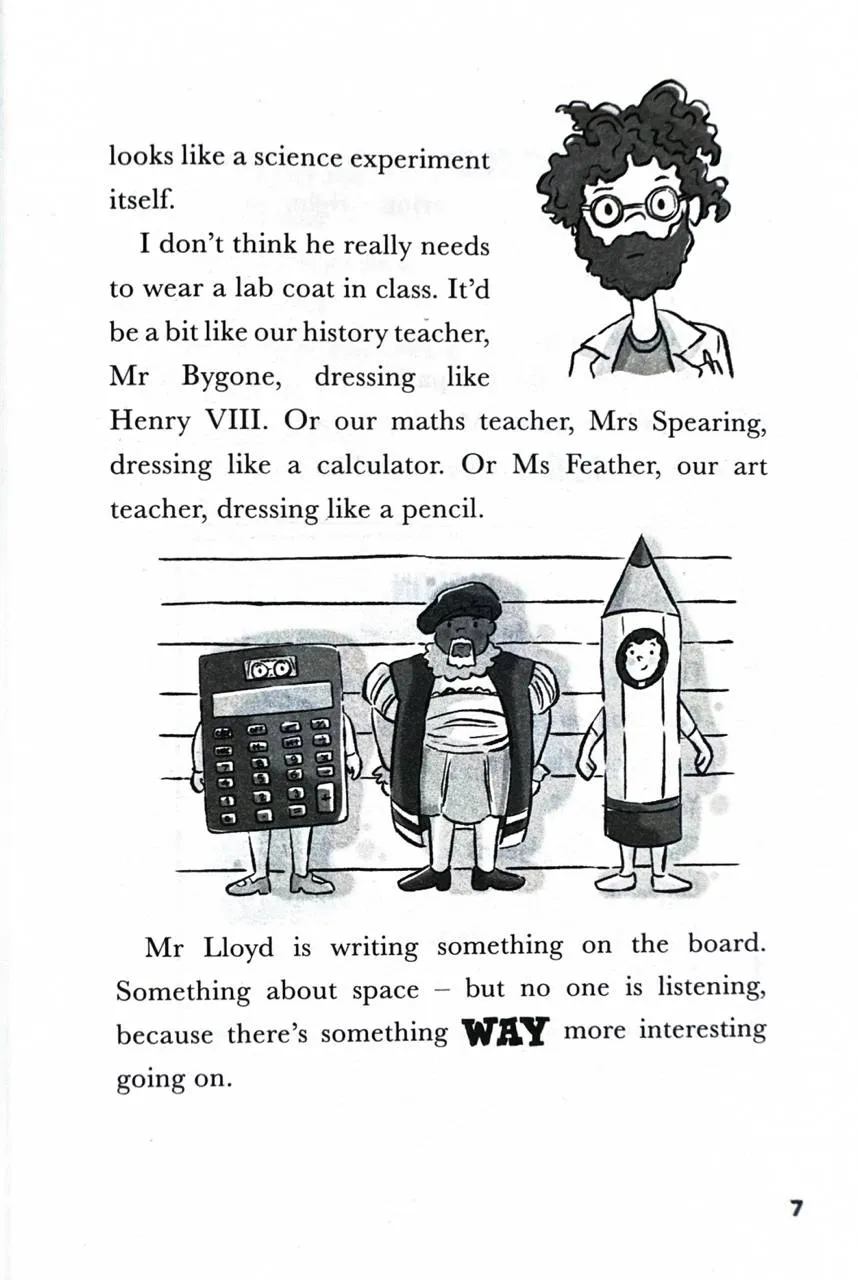 looks like a science experiment itself.

I don't think he really needs to wear a lab coat in class. It'd be a bit like our history teacher, Mr Bygone, dressing like Henry VIII. Or our maths teacher, Mrs Spearing, dressing like a calculator. Or Ms Feather, our art teacher, dressing like a pencil.

Mr Lloyd is writing something on the board. Something about space – but no one is listening, because there's something WAY more interesting going on.

7